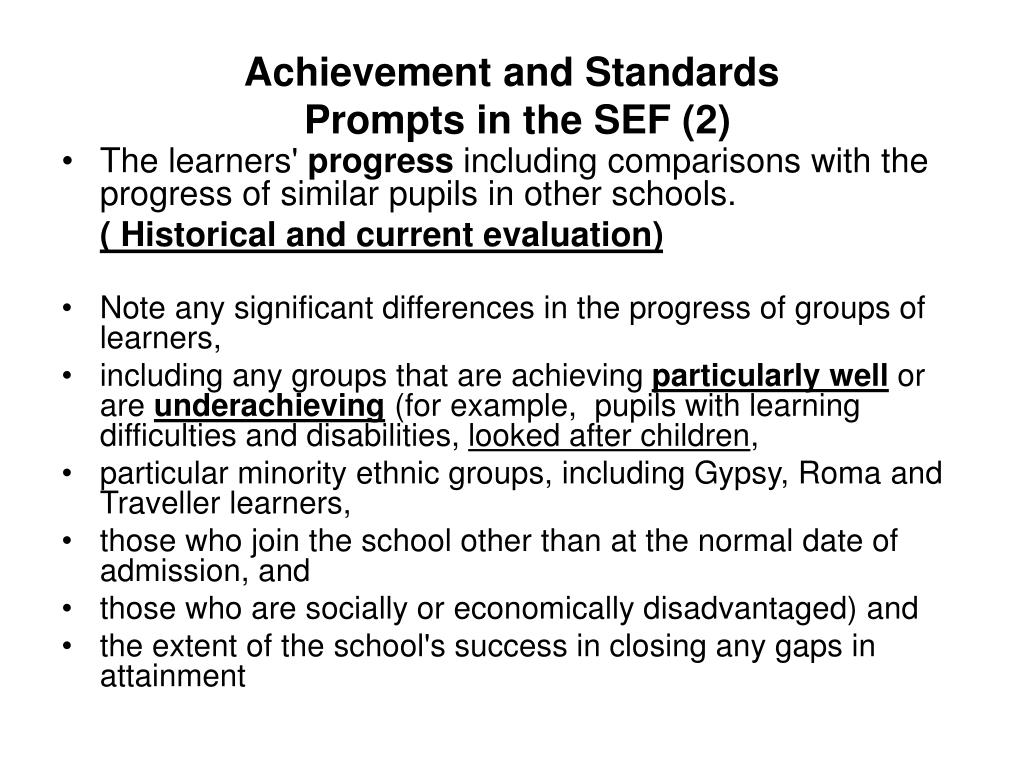 Achievement and Standards
Prompts in the SEF (2)

• The learners' progress including comparisons with the progress of similar pupils in other schools.

( Historical and current evaluation)

• Note any significant differences in the progress of groups of learners,
• including any groups that are achieving particularly well or are underachieving (for example, pupils with learning difficulties and disabilities, looked after children,
• particular minority ethnic groups, including Gypsy, Roma and Traveller learners,
• those who join the school other than at the normal date of admission, and
• those who are socially or economically disadvantaged) and
• the extent of the school's success in closing any gaps in attainment